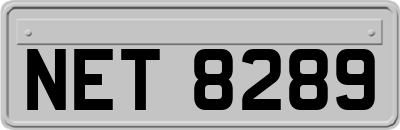 NET 8289